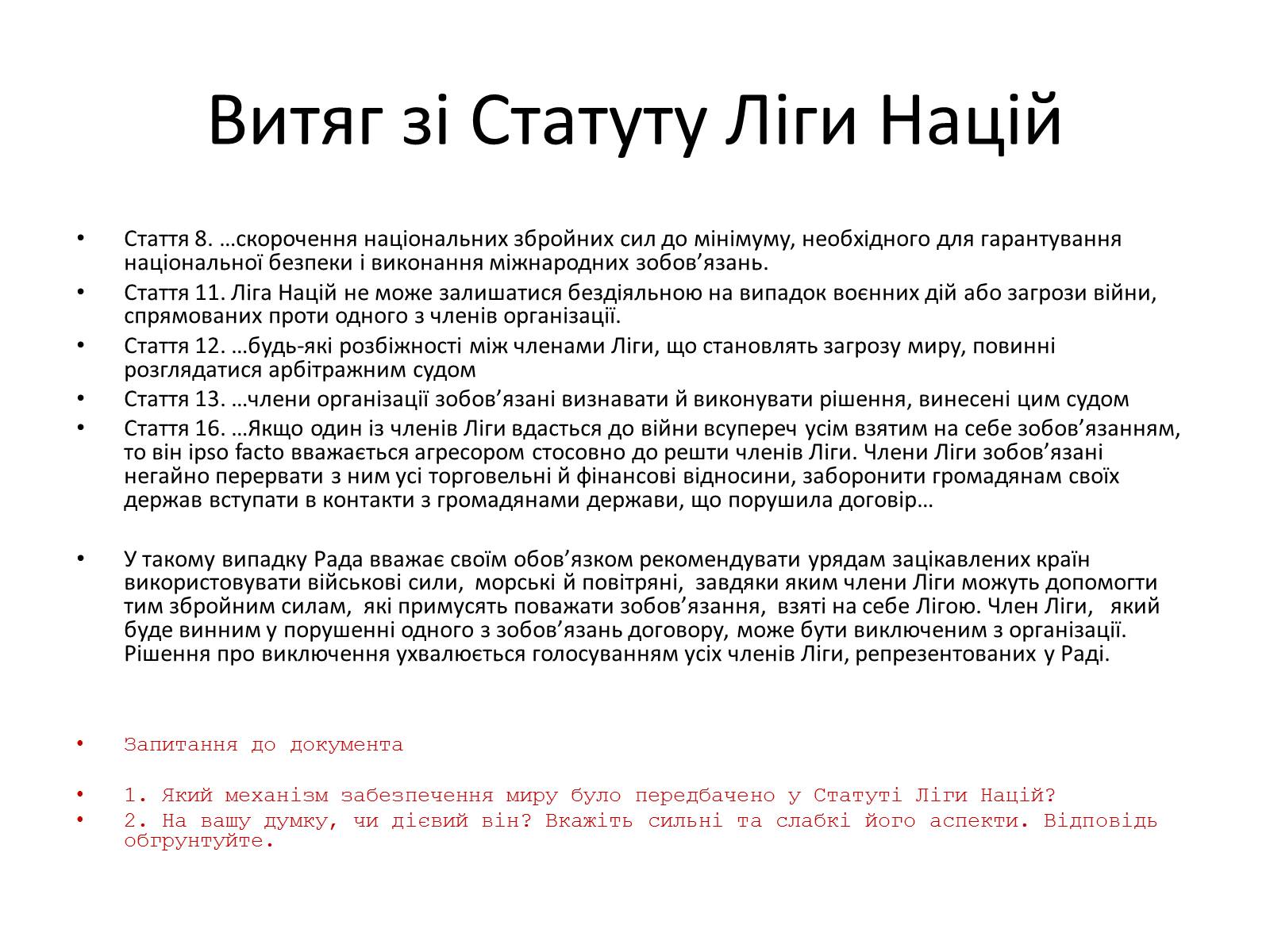 Витяг зі Статуту Ліги Націй

• Стаття 8. …скорочення національних збройних сил до мінімуму, необхідного для гарантування національної безпеки і виконання міжнародних зобов’язань.
• Стаття 11. Ліга Націй не може залишатися бездіяльною на випадок воєнних дій або загрози війни, спрямованих проти одного з членів організації.
• Стаття 12. …будь-які розбіжності між членами Ліги, що становлять загрозу миру, повинні розглядатися арбітражним судом
• Стаття 13. …члени організації зобов’язані визнавати й виконувати рішення, винесені цим судом
• Стаття 16. …Якщо один із членів Ліги вдасться до війни всупереч усім взятим на себе зобов’язанням, то він ipso facto вважається агресором стосовно до решти членів Ліги. Члени Ліги зобов’язані негайно перервати з ним усі торговельні й фінансові відносини, заборонити громадянам своїх держав вступати в контакти з громадянами держави, що порушила договір…

• У такому випадку Рада вважає своїм обов’язком рекомендувати урядам зацікавлених країн використовувати військові сили, морські й повітряні, завдяки яким члени Ліги можуть допомогти тим збройним силам, які примусять поважати зобов’язання, взяті на себе Лігою. Член Ліги, який буде винним у порушенні одного з зобов’язань договору, може бути виключеним з організації. Рішення про виключення ухвалюється голосуванням усіх членів Ліги, репрезентованих у Раді.

• Запитання до документа

• 1. Який механізм забезпечення миру було передбачено у Статуті Ліги Націй?
• 2. На вашу думку, чи дієвий він? Вкажіть сильні та слабкі його аспекти. Відповідь обгрунтуйте.